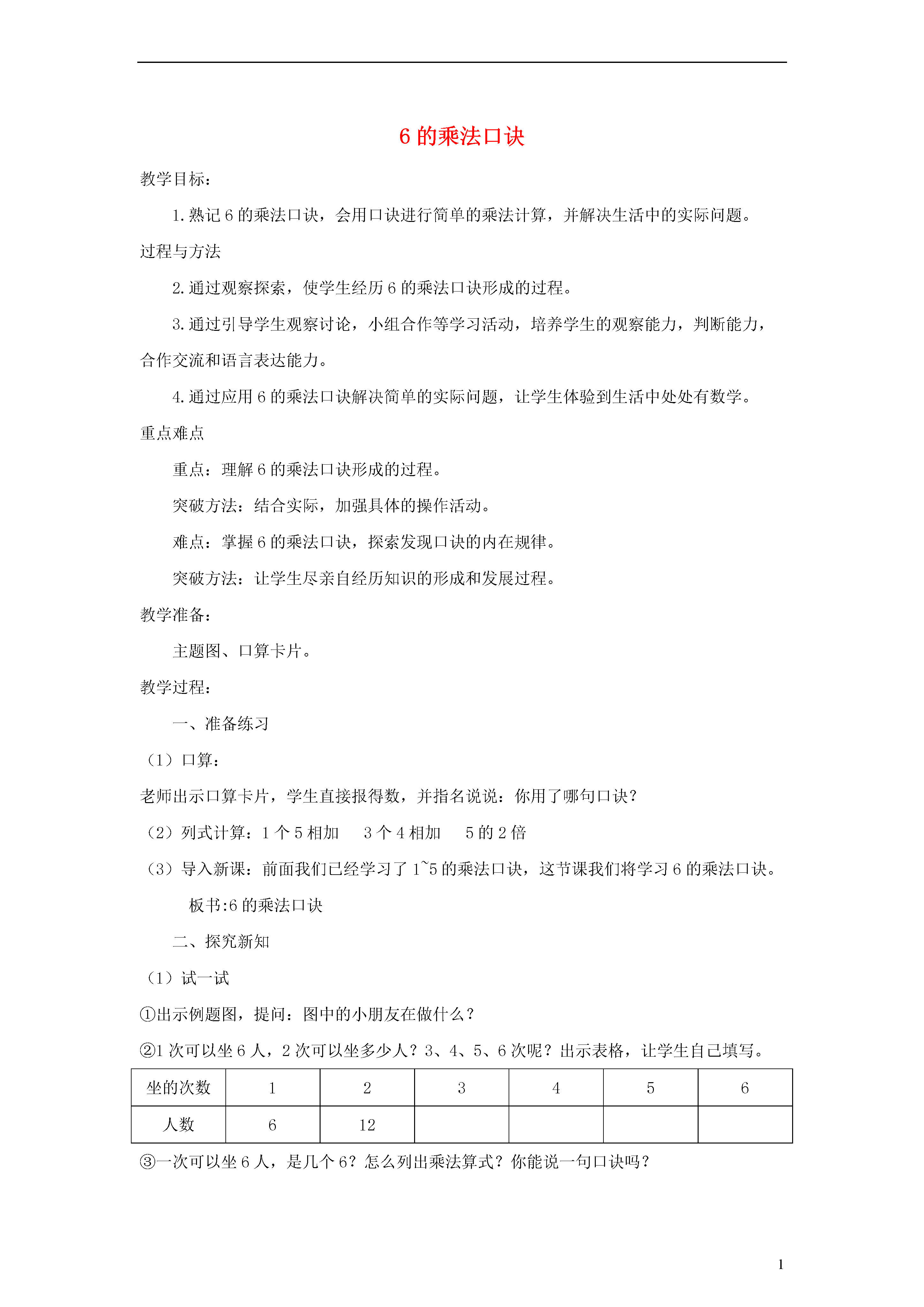 6 的乘法口诀

教学目标：

1.熟记 6 的乘法口诀，会用口诀进行简单的乘法计算，并解决生活中的实际问题。

过程与方法

2.通过观察探索，使学生经历 6 的乘法口诀形成的过程。

3.通过引导学生观察讨论，小组合作等学习活动，培养学生的观察能力，判断能力，合作交流和语言表达能力。

4.通过应用 6 的乘法口诀解决简单的实际问题，让学生体验到生活中处处有数学。

重点难点

重点：理解 6 的乘法口诀形成的过程。

突破方法：结合实际，加强具体的操作活动。

难点：掌握 6 的乘法口诀，探索发现口诀的内在规律。

突破方法：让学生尽亲自经历知识的形成和发展过程。

教学准备：

主题图、口算卡片。

教学过程：

一、准备练习

（1）口算：

老师出示口算卡片，学生直接报得数，并指名说说：你用了哪句口诀？

（2）列式计算：1 个 5 相加　3 个 4 相加　5 的 2 倍

（3）导入新课：前面我们已经学习了 1~5 的乘法口诀，这节课我们将学习 6 的乘法口诀。

板书:6 的乘法口诀

二、探究新知

（1）试一试

①出示例题图，提问：图中的小朋友在做什么？

②1 次可以坐 6 人，2 次可以坐多少人？3、4、5、6 次呢？出示表格，让学生自己填写。

| 坐的次数 | 1 | 2 | 3 | 4 | 5 | 6 |
|---|---|---|---|---|---|---|
| 人数 | 6 | 12 | | | | |

③一次可以坐 6 人，是几个 6？怎么列出乘法算式？你能说一句口诀吗？

1